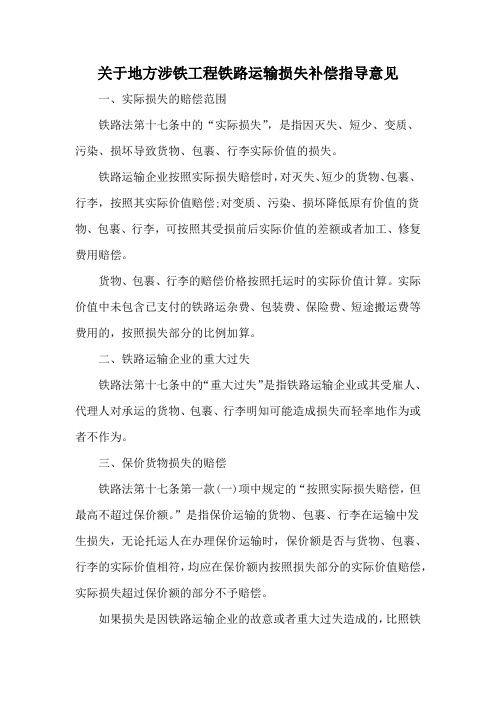 关于地方涉铁工程铁路运输损失补偿指导意见

一、实际损失的赔偿范围

铁路法第十七条中的“实际损失”，是指因灭失、短少、变质、污染、损坏导致货物、包裹、行李实际价值的损失。

铁路运输企业按照实际损失赔偿时，对灭失、短少的货物、包裹、行李，按照其实际价值赔偿;对变质、污染、损坏降低原有价值的货物、包裹、行李，可按照其受损前后实际价值的差额或者加工、修复费用赔偿。

货物、包裹、行李的赔偿价格按照托运时的实际价值计算。实际价值中未包含已支付的铁路运杂费、包装费、保险费、短途搬运费等费用的，按照损失部分的比例加算。

二、铁路运输企业的重大过失

铁路法第十七条中的“重大过失”是指铁路运输企业或其受雇人、代理人对承运的货物、包裹、行李明知可能造成损失而轻率地作为或者不作为。

三、保价货物损失的赔偿

铁路法第十七条第一款(一)项中规定的“按照实际损失赔偿，但最高不超过保价额。”是指保价运输的货物、包裹、行李在运输中发生损失，无论托运人在办理保价运输时，保价额是否与货物、包裹、行李的实际价值相符，均应在保价额内按照损失部分的实际价值赔偿，实际损失超过保价额的部分不予赔偿。

如果损失是因铁路运输企业的故意或者重大过失造成的，比照铁